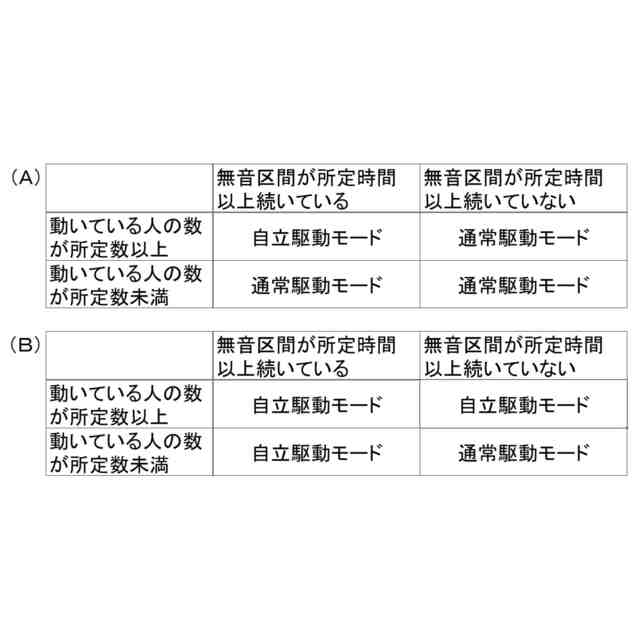 (A)

|  | 無音区間が所定時間以上続いている | 無音区間が所定時間以上続いていない |
|---|---|---|
| 動いている人の数が所定数以上 | 自立駆動モード | 通常駆動モード |
| 動いている人の数が所定数未満 | 通常駆動モード | 通常駆動モード |

(B)

|  | 無音区間が所定時間以上続いている | 無音区間が所定時間以上続いていない |
|---|---|---|
| 動いている人の数が所定数以上 | 自立駆動モード | 自立駆動モード |
| 動いている人の数が所定数未満 | 自立駆動モード | 通常駆動モード |